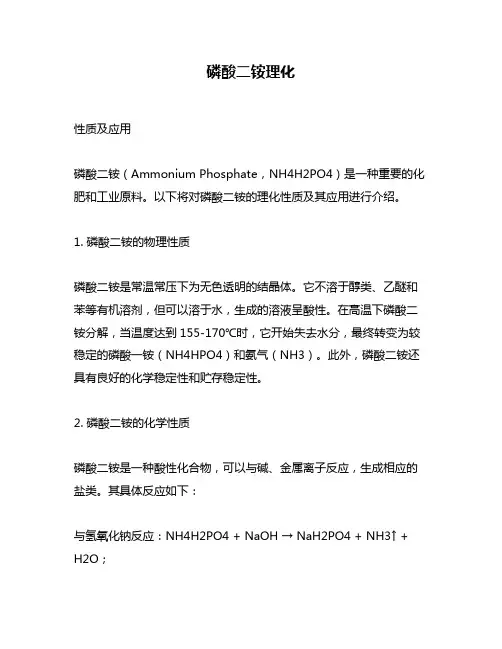 磷酸二铵理化

性质及应用

磷酸二铵（Ammonium Phosphate，NH4H2PO4）是一种重要的化肥和工业原料。以下将对磷酸二铵的理化性质及其应用进行介绍。

1. 磷酸二铵的物理性质

磷酸二铵是常温常压下为无色透明的结晶体。它不溶于醇类、乙醚和苯等有机溶剂，但可以溶于水，生成的溶液呈酸性。在高温下磷酸二铵分解，当温度达到 155-170℃时，它开始失去水分，最终转变为较稳定的磷酸一铵（NH4HPO4）和氨气（NH3）。此外，磷酸二铵还具有良好的化学稳定性和贮存稳定性。

2. 磷酸二铵的化学性质

磷酸二铵是一种酸性化合物，可以与碱、金属离子反应，生成相应的盐类。其具体反应如下：

与氢氧化钠反应：NH4H2PO4 + NaOH → NaH2PO4 + NH3↑ + H2O；